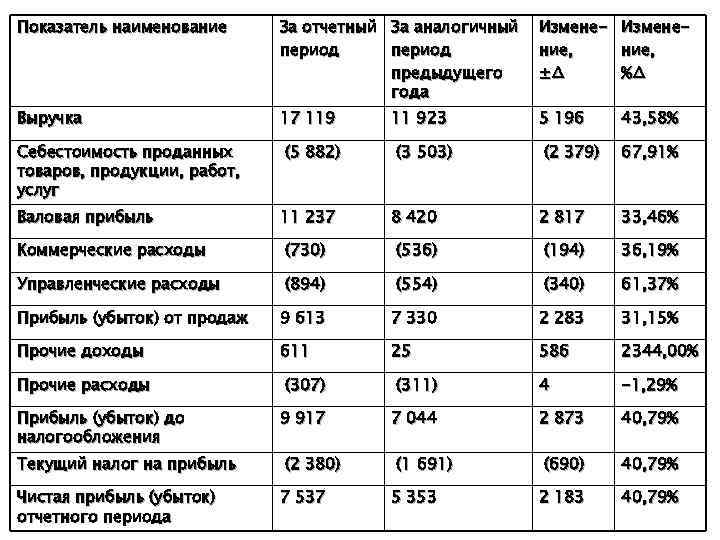 | Показатель наименование | За отчетный период | За аналогичный период предыдущего года | Изменение, ±Δ | Изменение, %Δ |
|---|---|---|---|---|
| Выручка | 17 119 | 11 923 | 5 196 | 43,58% |
| Себестоимость проданных товаров, продукции, работ, услуг | (5 882) | (3 503) | (2 379) | 67,91% |
| Валовая прибыль | 11 237 | 8 420 | 2 817 | 33,46% |
| Коммерческие расходы | (730) | (536) | (194) | 36,19% |
| Управленческие расходы | (894) | (554) | (340) | 61,37% |
| Прибыль (убыток) от продаж | 9 613 | 7 330 | 2 283 | 31,15% |
| Прочие доходы | 611 | 25 | 586 | 2344,00% |
| Прочие расходы | (307) | (311) | 4 | -1,29% |
| Прибыль (убыток) до налогообложения | 9 917 | 7 044 | 2 873 | 40,79% |
| Текущий налог на прибыль | (2 380) | (1 691) | (690) | 40,79% |
| Чистая прибыль (убыток) отчетного периода | 7 537 | 5 353 | 2 183 | 40,79% |